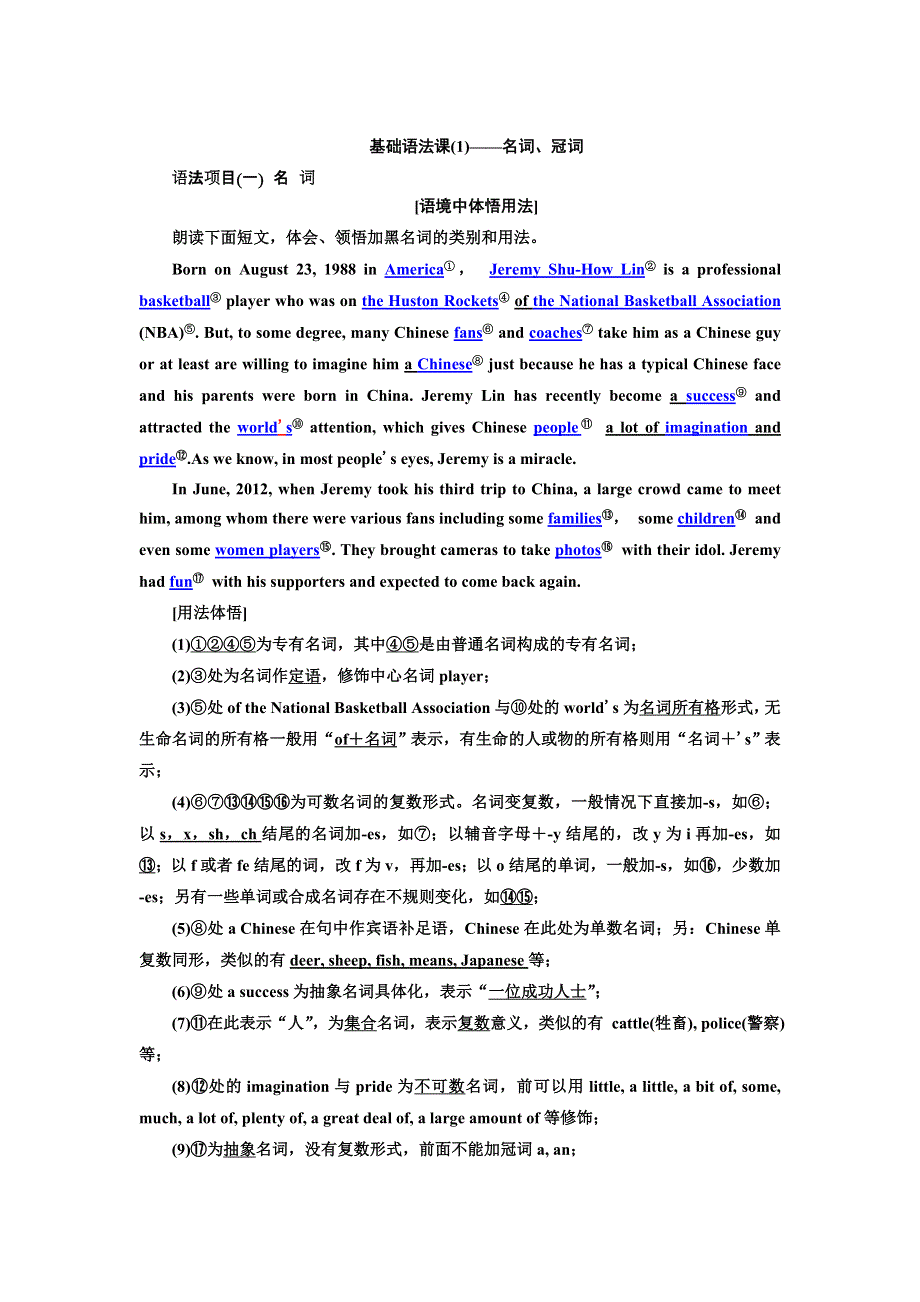 基础语法课(1)——名词、冠词

语法项目(一) 名 词

[语境中体悟用法]

朗读下面短文，体会、领悟加黑名词的类别和用法。

Born on August 23, 1988 in America①， Jeremy Shu-How Lin② is a professional basketball③ player who was on the Huston Rockets④ of the National Basketball Association (NBA)⑤. But, to some degree, many Chinese fans⑥ and coaches⑦ take him as a Chinese guy or at least are willing to imagine him a Chinese⑧ just because he has a typical Chinese face and his parents were born in China. Jeremy Lin has recently become a success⑨ and attracted the world's⑩ attention, which gives Chinese people⑪ a lot of imagination and pride⑫.As we know, in most people's eyes, Jeremy is a miracle.

In June, 2012, when Jeremy took his third trip to China, a large crowd came to meet him, among whom there were various fans including some families⑬， some children⑭ and even some women players⑮. They brought cameras to take photos⑯ with their idol. Jeremy had fun⑰ with his supporters and expected to come back again.

[用法体悟]

(1)①②④⑤为专有名词，其中④⑤是由普通名词构成的专有名词；

(2)③处为名词作定语，修饰中心名词 player；

(3)⑤处 of the National Basketball Association 与⑩处的 world's 为名词所有格形式，无生命名词的所有格一般用“of＋名词”表示，有生命的人或物的所有格则用“名词＋'s”表示；

(4)⑥⑦⑬⑭⑮⑯为可数名词的复数形式。名词变复数，一般情况下直接加-s，如⑥；以 s，x，sh，ch 结尾的名词加-es，如⑦；以辅音字母＋-y 结尾的，改 y 为 i 再加-es，如⑬；以 f 或者 fe 结尾的词，改 f 为 v，再加-es；以 o 结尾的单词，一般加-s，如⑯，少数加-es；另有一些单词或合成名词存在不规则变化，如⑭⑮；

(5)⑧处 a Chinese 在句中作宾语补足语，Chinese 在此处为单数名词；另：Chinese 单复数同形，类似的有 deer, sheep, fish, means, Japanese 等；

(6)⑨处 a success 为抽象名词具体化，表示“一位成功人士”；

(7)⑪在此表示“人”，为集合名词，表示复数意义，类似的有 cattle(牲畜), police(警察)等；

(8)⑫处的 imagination 与 pride 为不可数名词，前可以用 little, a little, a bit of, some, much, a lot of, plenty of, a great deal of, a large amount of 等修饰；

(9)⑰为抽象名词，没有复数形式，前面不能加冠词 a, an；